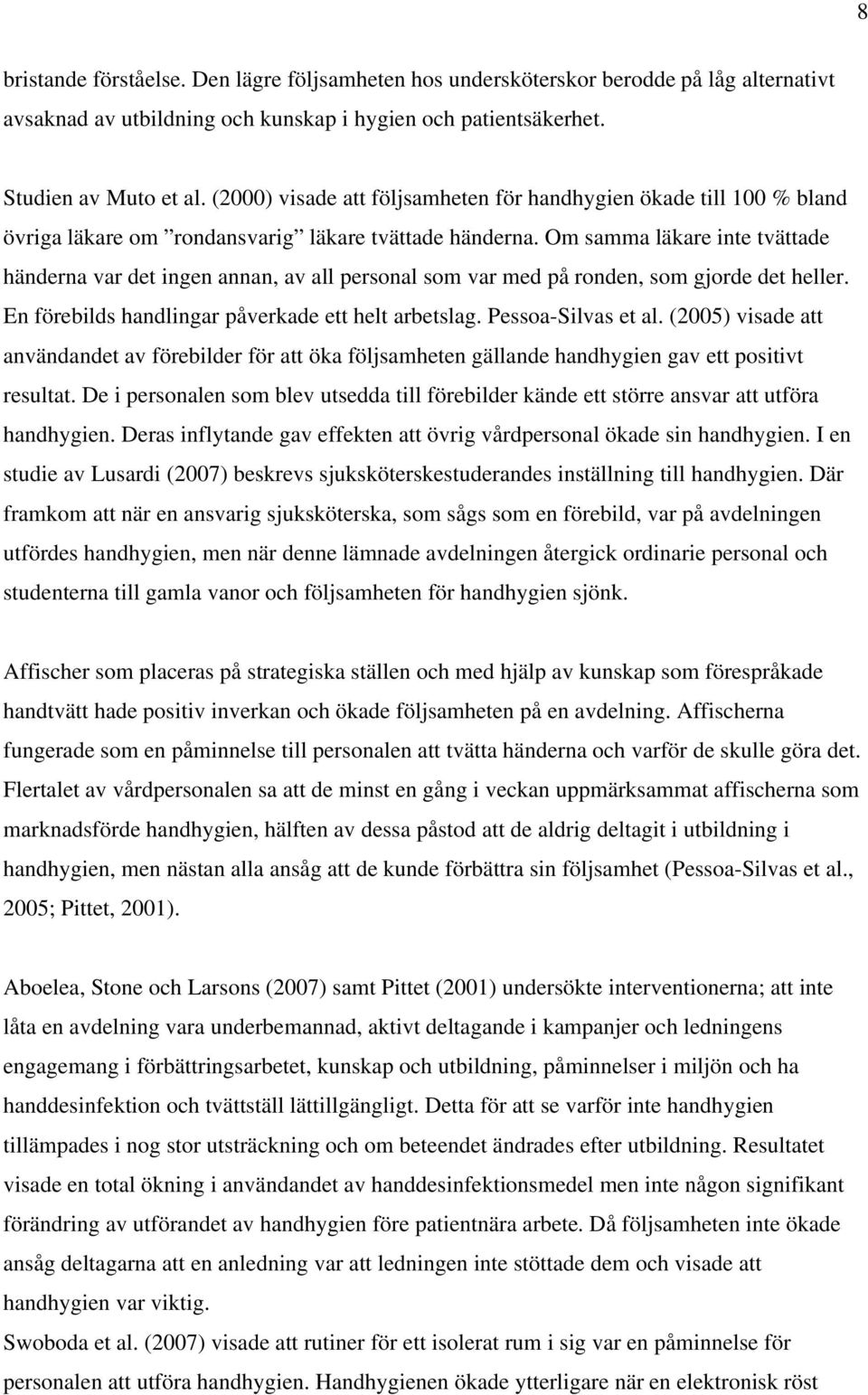 8

bristande förståelse. Den lägre följsamheten hos undersköterskor berodde på låg alternativt avsaknad av utbildning och kunskap i hygien och patientsäkerhet.

Studien av Muto et al. (2000) visade att följsamheten för handhygien ökade till 100 % bland övriga läkare om ”rondansvarig” läkare tvättade händerna. Om samma läkare inte tvättade händerna var det ingen annan, av all personal som var med på ronden, som gjorde det heller. En förebilds handlingar påverkade ett helt arbetslag. Pessoa-Silvas et al. (2005) visade att användandet av förebilder för att öka följsamheten gällande handhygien gav ett positivt resultat. De i personalen som blev utsedda till förebilder kände ett större ansvar att utföra handhygien. Deras inflytande gav effekten att övrig vårdpersonal ökade sin handhygien. I en studie av Lusardi (2007) beskrevs sjuksköterskestuderandes inställning till handhygien. Där framkom att när en ansvarig sjuksköterska, som sågs som en förebild, var på avdelningen utfördes handhygien, men när denne lämnade avdelningen återgick ordinarie personal och studenterna till gamla vanor och följsamheten för handhygien sjönk.

Affischer som placeras på strategiska ställen och med hjälp av kunskap som förespråkade handtvätt hade positiv inverkan och ökade följsamheten på en avdelning. Affischerna fungerade som en påminnelse till personalen att tvätta händerna och varför de skulle göra det. Flertalet av vårdpersonalen sa att de minst en gång i veckan uppmärksammat affischerna som marknadsförde handhygien, hälften av dessa påstod att de aldrig deltagit i utbildning i handhygien, men nästan alla ansåg att de kunde förbättra sin följsamhet (Pessoa-Silvas et al., 2005; Pittet, 2001).

Aboelea, Stone och Larsons (2007) samt Pittet (2001) undersökte interventionerna; att inte låta en avdelning vara underbemannad, aktivt deltagande i kampanjer och ledningens engagemang i förbättringsarbetet, kunskap och utbildning, påminnelser i miljön och ha handdesinfektion och tvättställ lättillgängligt. Detta för att se varför inte handhygien tillämpades i nog stor utsträckning och om beteendet ändrades efter utbildning. Resultatet visade en total ökning i användandet av handdesinfektionsmedel men inte någon signifikant förändring av utförandet av handhygien före patientnära arbete. Då följsamheten inte ökade ansåg deltagarna att en anledning var att ledningen inte stöttade dem och visade att handhygien var viktig.
Swoboda et al. (2007) visade att rutiner för ett isolerat rum i sig var en påminnelse för personalen att utföra handhygien. Handhygienen ökade ytterligare när en elektronisk röst